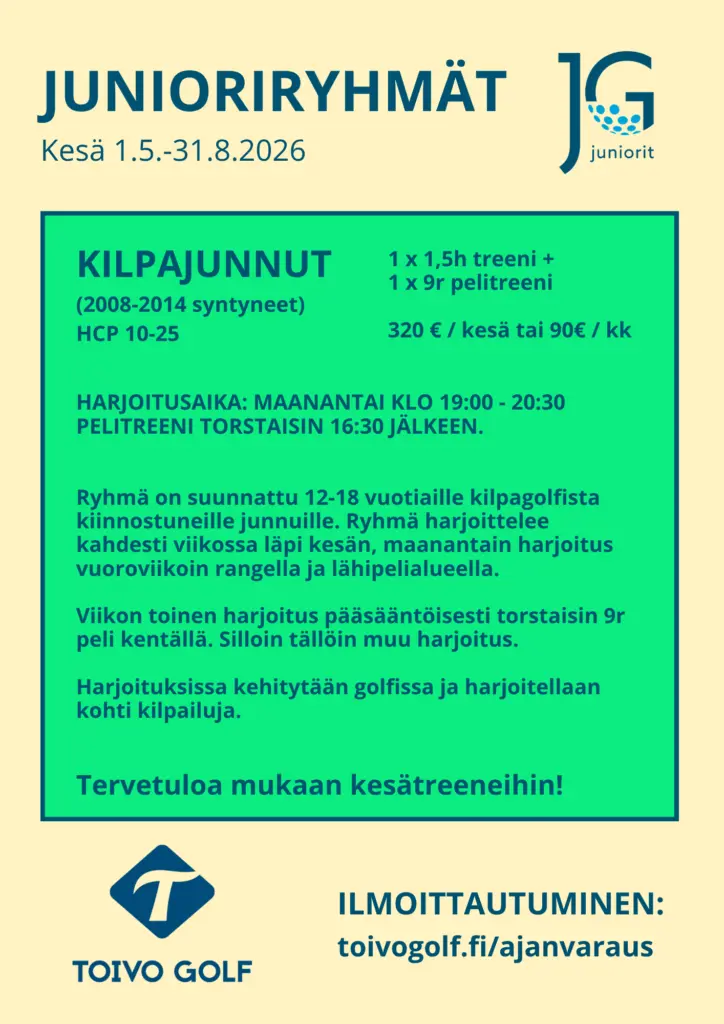 JUNIORIRYHMÄT
Kesä 1.5.-31.8.2026

JG
juniorit

KILPAJUNNUT
(2008-2014 syntyneet)
HCP 10-25

1 x 1,5h treeni +
1 x 9r pelitreeni

320 € / kesä tai 90€ / kk

HARJOITUSAIKA: MAANANTAI KLO 19:00 - 20:30
PELITREENI TORSTAISIN 16:30 JÄLKEEN.

Ryhmä on suunnattu 12-18 vuotiaille kilpagolfista kiinnostuneille junnuille. Ryhmä harjoittelee kahdesti viikossa läpi kesän, maanantain harjoitus vuoroviikoin rangella ja lähipelialueella.

Viikon toinen harjoitus pääsääntöisesti torstaisin 9r peli kentällä. Silloin tällöin muu harjoitus.

Harjoituksissa kehitytään golfissa ja harjoitellaan kohti kilpailuja.

Tervetuloa mukaan kesätreeneihin!

T
TOIVO GOLF

ILMOITTAUTUMINEN:
toivogolf.fi/ajanvaraus